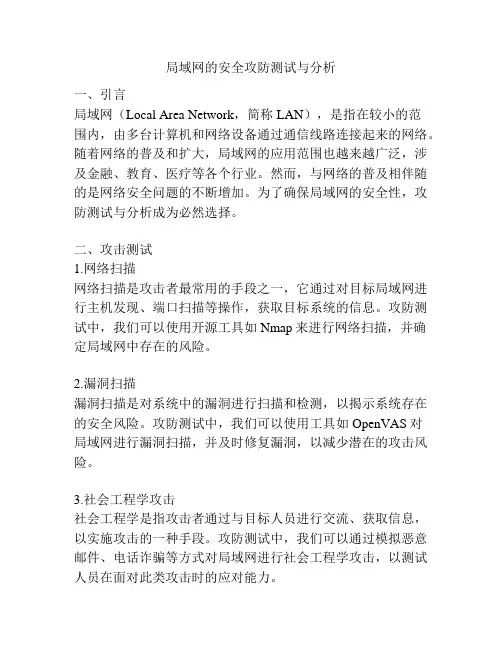 局域网的安全攻防测试与分析

一、引言
局域网（Local Area Network，简称 LAN），是指在较小的范围内，由多台计算机和网络设备通过通信线路连接起来的网络。随着网络的普及和扩大，局域网的应用范围也越来越广泛，涉及金融、教育、医疗等各个行业。然而，与网络的普及相伴随的是网络安全问题的不断增加。为了确保局域网的安全性，攻防测试与分析成为必然选择。

二、攻击测试
1.网络扫描
网络扫描是攻击者最常用的手段之一，它通过对目标局域网进行主机发现、端口扫描等操作，获取目标系统的信息。攻防测试中，我们可以使用开源工具如 Nmap 来进行网络扫描，并确定局域网中存在的风险。

2.漏洞扫描
漏洞扫描是对系统中的漏洞进行扫描和检测，以揭示系统存在的安全风险。攻防测试中，我们可以使用工具如 OpenVAS 对局域网进行漏洞扫描，并及时修复漏洞，以减少潜在的攻击风险。

3.社会工程学攻击
社会工程学是指攻击者通过与目标人员进行交流、获取信息，以实施攻击的一种手段。攻防测试中，我们可以通过模拟恶意邮件、电话诈骗等方式对局域网进行社会工程学攻击，以测试人员在面对此类攻击时的应对能力。